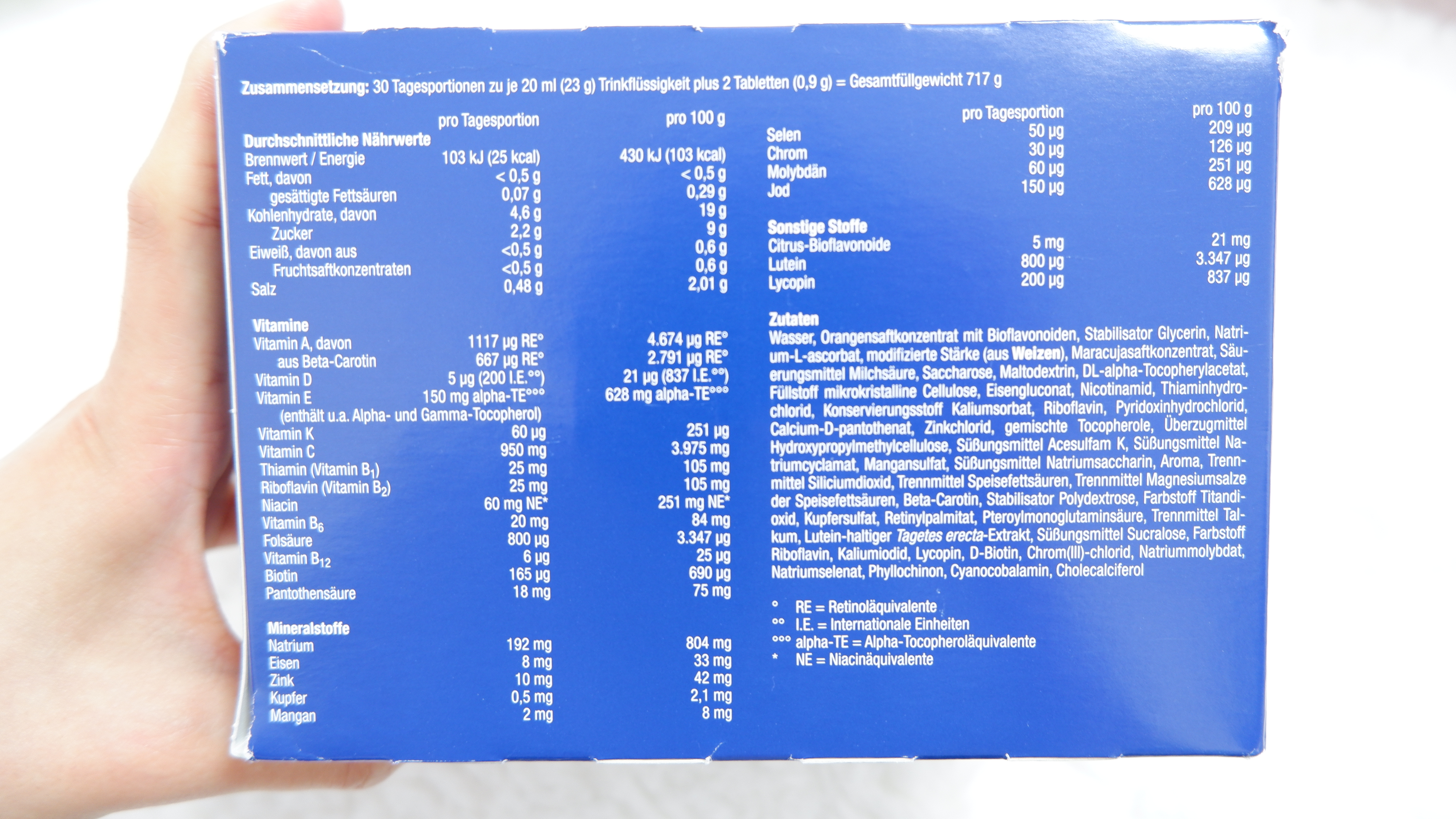 Zusammensetzung: 30 Tagesportionen zu je 20 ml (23 g) Trinkflüssigkeit plus 2 Tabletten (0,9 g) = Gesamtfüllgewicht 717 g

| | pro Tagesportion | pro 100 g |
|---|---|---|
| Durchschnittliche Nährwerte | | |
| Brennwert / Energie | 103 kJ (25 kcal) | 430 kJ (103 kcal) |
| Fett, davon | < 0,5 g | < 0,5 g |
| gesättigte Fettsäuren | 0,07 g | 0,29 g |
| Kohlenhydrate, davon | 4,6 g | 19 g |
| Zucker | 2,2 g | 9 g |
| Eiweiß, davon aus | <0,5 g | 0,6 g |
| Fruchtsaftkonzentraten | <0,5 g | 0,6 g |
| Salz | 0,48 g | 2,01 g |
| Vitamine | | |
| Vitamin A, davon | 1117 µg RE° | 4.674 µg RE° |
| aus Beta-Carotin | 667 µg RE° | 2.791 µg RE° |
| Vitamin D | 5 µg (200 I.E.°°) | 21 µg (837 I.E.°°) |
| Vitamin E | 150 mg alpha-TE°°° | 628 mg alpha-TE°°° |
| (enthält u.a. Alpha- und Gamma-Tocopherol) | | |
| Vitamin K | 60 µg | 251 µg |
| Vitamin C | 950 mg | 3.975 mg |
| Thiamin (Vitamin $B_1$) | 25 mg | 105 mg |
| Riboflavin (Vitamin $B_2$) | 25 mg | 105 mg |
| Niacin | 60 mg NE* | 251 mg NE* |
| Vitamin $B_6$ | 20 mg | 84 mg |
| Folsäure | 800 µg | 3.347 µg |
| Vitamin $B_{12}$ | 6 µg | 25 µg |
| Biotin | 165 µg | 690 µg |
| Pantothensäure | 18 mg | 75 mg |
| Mineralstoffe | | |
| Natrium | 192 mg | 804 mg |
| Eisen | 8 mg | 33 mg |
| Zink | 10 mg | 42 mg |
| Kupfer | 0,5 mg | 2,1 mg |
| Mangan | 2 mg | 8 mg |

| | pro Tagesportion | pro 100 g |
|---|---|---|
| Selen | 50 µg | 209 µg |
| Chrom | 30 µg | 126 µg |
| Molybdän | 60 µg | 251 µg |
| Jod | 150 µg | 628 µg |
| Sonstige Stoffe | | |
| Citrus-Bioflavonoide | 5 mg | 21 mg |
| Lutein | 800 µg | 3.347 µg |
| Lycopin | 200 µg | 837 µg |

Zutaten
Wasser, Orangensaftkonzentrat mit Bioflavonoiden, Stabilisator Glycerin, Natrium-L-ascorbat, modifizierte Stärke (aus Weizen), Maracujasaftkonzentrat, Säuerungsmittel Milchsäure, Saccharose, Maltodextrin, DL-alpha-Tocopherylacetat, Füllstoff mikrokristalline Cellulose, Eisengluconat, Nicotinamid, Thiaminhydrochlorid, Konservierungsstoff Kaliumsorbat, Riboflavin, Pyridoxinhydrochlorid, Calcium-D-pantothenat, Zinkchlorid, gemischte Tocopherole, Überzugmittel Hydroxypropylmethylcellulose, Süßungsmittel Acesulfam K, Süßungsmittel Natriumcyclamat, Mangansulfat, Süßungsmittel Natriumsaccharin, Aroma, Trennmittel Siliciumdioxid, Trennmittel Speisefettsäuren, Trennmittel Magnesiumsalze der Speisefettsäuren, Beta-Carotin, Stabilisator Polydextrose, Farbstoff Titandioxid, Kupfersulfat, Retinylpalmitat, Pteroylmonoglutaminsäure, Trennmittel Talkum, Lutein-haltiger Tagetes erecta-Extrakt, Süßungsmittel Sucralose, Farbstoff Riboflavin, Kaliumiodid, Lycopin, D-Biotin, Chrom(III)-chlorid, Natriummolybdat, Natriumselenat, Phyllochinon, Cyanocobalamin, Cholecalciferol

° RE = Retinoläquivalente
°° I.E. = Internationale Einheiten
°°° alpha-TE = Alpha-Tocopheroläquivalente
* NE = Niacinäquivalente